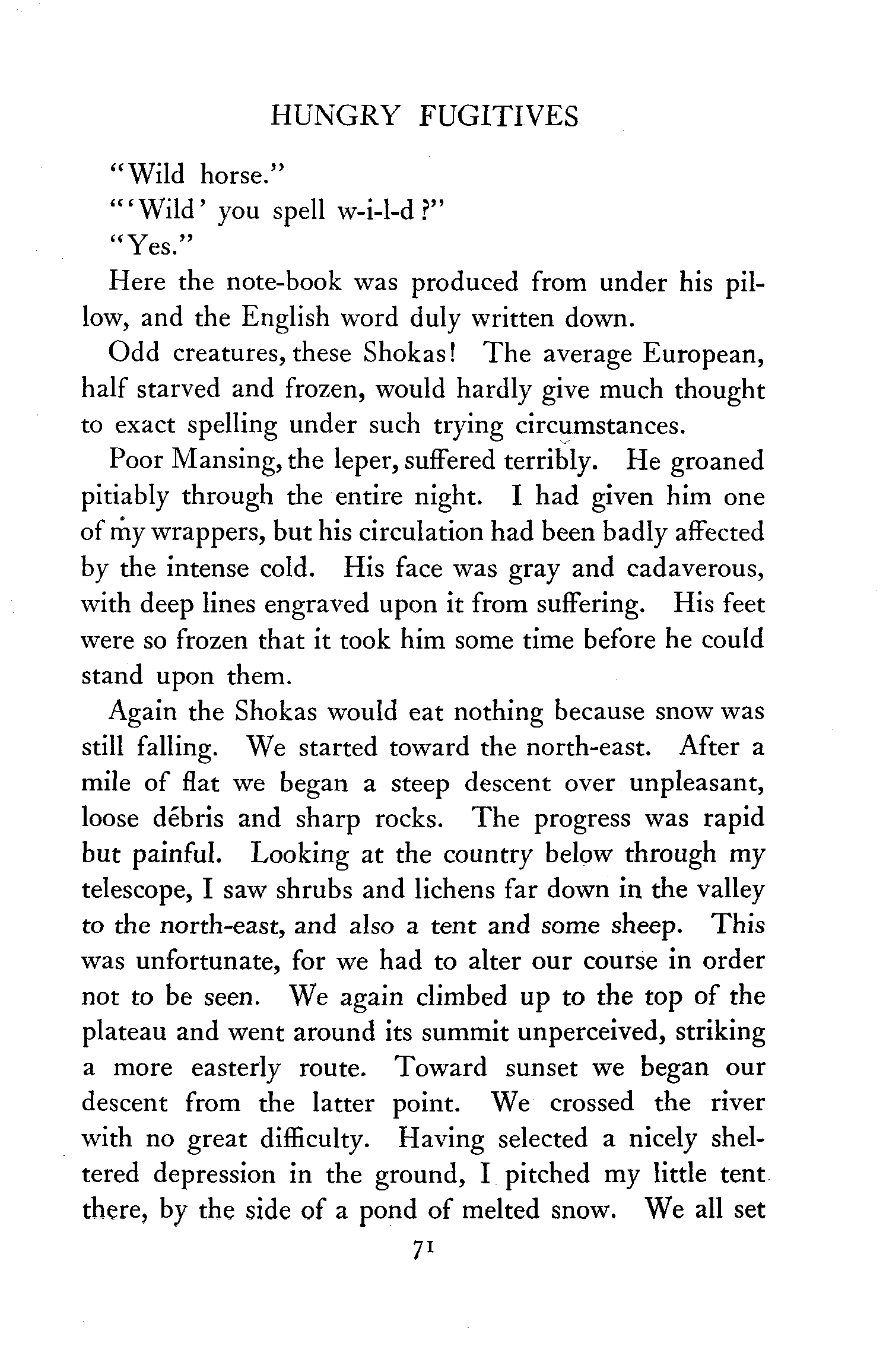 HUNGRY FUGITIVES

"Wild horse."

"'Wild' you spell w-i-l-d?"

"Yes."

Here the note-book was produced from under his pillow, and the English word duly written down.

Odd creatures, these Shokas! The average European, half starved and frozen, would hardly give much thought to exact spelling under such trying circumstances.

Poor Mansing, the leper, suffered terribly. He groaned pitiably through the entire night. I had given him one of my wrappers, but his circulation had been badly affected by the intense cold. His face was gray and cadaverous, with deep lines engraved upon it from suffering. His feet were so frozen that it took him some time before he could stand upon them.

Again the Shokas would eat nothing because snow was still falling. We started toward the north-east. After a mile of flat we began a steep descent over unpleasant, loose débris and sharp rocks. The progress was rapid but painful. Looking at the country below through my telescope, I saw shrubs and lichens far down in the valley to the north-east, and also a tent and some sheep. This was unfortunate, for we had to alter our course in order not to be seen. We again climbed up to the top of the plateau and went around its summit unperceived, striking a more easterly route. Toward sunset we began our descent from the latter point. We crossed the river with no great difficulty. Having selected a nicely sheltered depression in the ground, I pitched my little tent there, by the side of a pond of melted snow. We all set

71